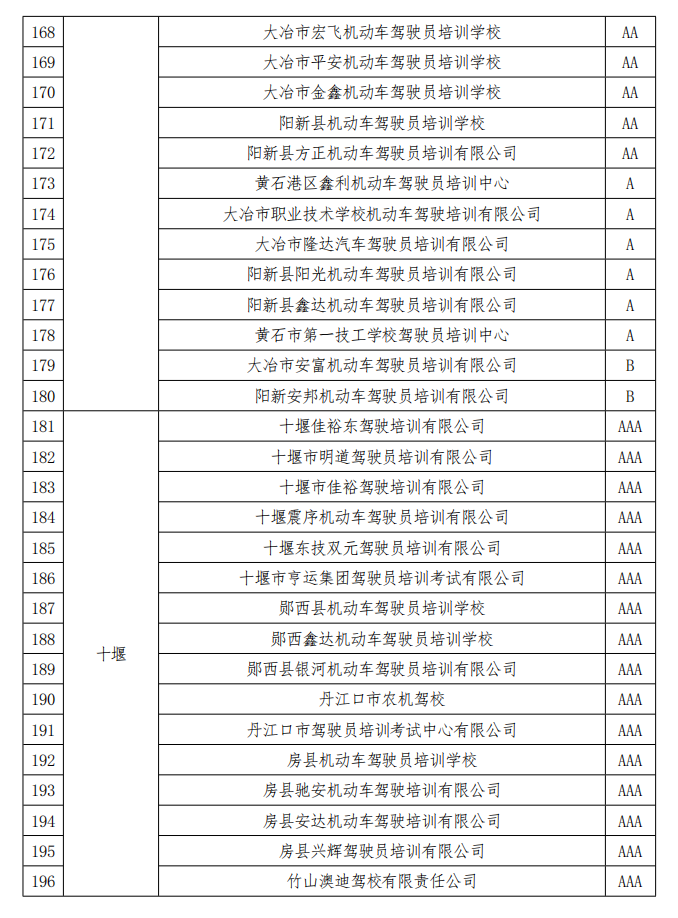 | 168 |  | 大冶市宏飞机动车驾驶员培训学校 | AA |
|---|---|---|---|
| 169 |  | 大冶市平安机动车驾驶员培训学校 | AA |
| 170 |  | 大冶市金鑫机动车驾驶员培训学校 | AA |
| 171 |  | 阳新县机动车驾驶员培训学校 | AA |
| 172 |  | 阳新县方正机动车驾驶员培训有限公司 | AA |
| 173 |  | 黄石港区鑫利机动车驾驶员培训中心 | A |
| 174 |  | 大冶市职业技术学校机动车驾驶培训有限公司 | A |
| 175 |  | 大冶市隆达汽车驾驶员培训有限公司 | A |
| 176 |  | 阳新县阳光机动车驾驶员培训有限公司 | A |
| 177 |  | 阳新县鑫达机动车驾驶员培训有限公司 | A |
| 178 |  | 黄石市第一技工学校驾驶员培训中心 | A |
| 179 |  | 大冶市安富机动车驾驶员培训有限公司 | B |
| 180 |  | 阳新安邦机动车驾驶员培训有限公司 | B |
| 181 | 十堰 | 十堰佳裕东驾驶培训有限公司 | AAA |
| 182 |  | 十堰市明道驾驶员培训有限公司 | AAA |
| 183 |  | 十堰市佳裕驾驶培训有限公司 | AAA |
| 184 |  | 十堰震序机动车驾驶员培训有限公司 | AAA |
| 185 |  | 十堰东技双元驾驶员培训有限公司 | AAA |
| 186 |  | 十堰市亨运集团驾驶员培训考试有限公司 | AAA |
| 187 |  | 郧西县机动车驾驶员培训学校 | AAA |
| 188 |  | 郧西鑫达机动车驾驶员培训学校 | AAA |
| 189 |  | 郧西县银河机动车驾驶员培训有限公司 | AAA |
| 190 |  | 丹江口市农机驾校 | AAA |
| 191 |  | 丹江口市驾驶员培训考试中心有限公司 | AAA |
| 192 |  | 房县机动车驾驶员培训学校 | AAA |
| 193 |  | 房县驰安机动车驾驶培训有限公司 | AAA |
| 194 |  | 房县安达机动车驾驶培训有限公司 | AAA |
| 195 |  | 房县兴辉驾驶员培训有限公司 | AAA |
| 196 |  | 竹山澳迪驾校有限责任公司 | AAA |